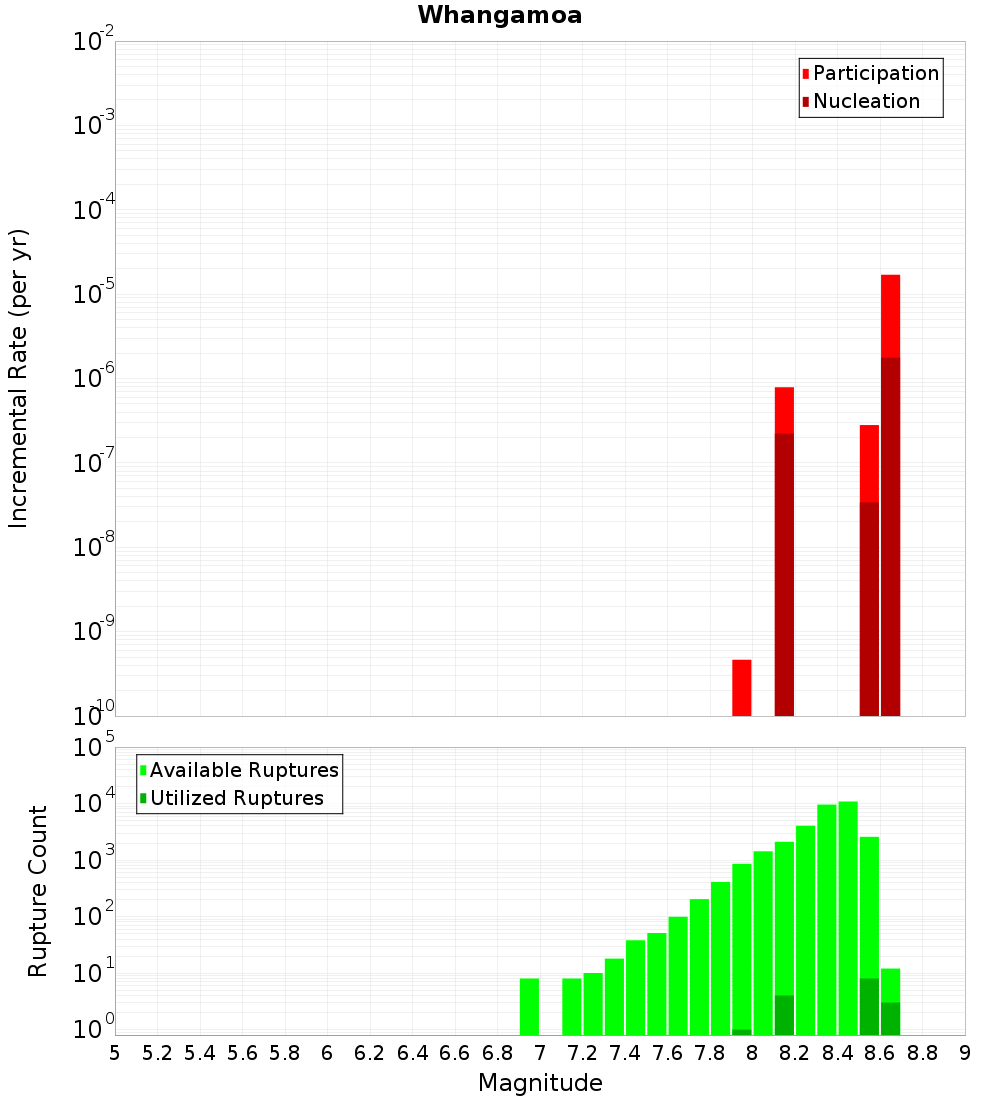 Whangamoa

Participation
Nucleation

Incremental Rate (per yr)

$10^{-2}$
$10^{-3}$
$10^{-4}$
$10^{-5}$
$10^{-6}$
$10^{-7}$
$10^{-8}$
$10^{-9}$
$10^{-10}$

Available Ruptures
Utilized Ruptures

Rupture Count

$10^{5}$
$10^{4}$
$10^{3}$
$10^{2}$
$10^{1}$
$10^{0}$

5 5.2 5.4 5.6 5.8 6 6.2 6.4 6.6 6.8 7 7.2 7.4 7.6 7.8 8 8.2 8.4 8.6 8.8 9

Magnitude